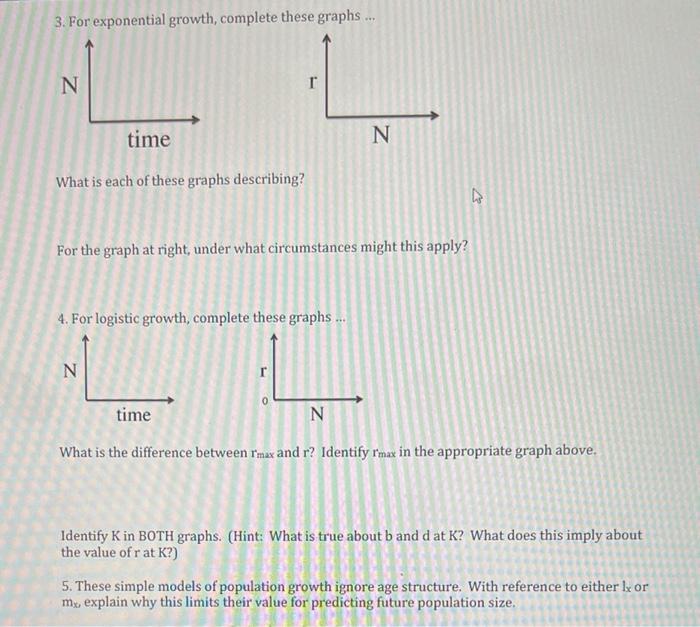 3. For exponential growth, complete these graphs ...

N

time

r

N

What is each of these graphs describing?

For the graph at right, under what circumstances might this apply?

4. For logistic growth, complete these graphs ...

N

time

r

0

N

What is the difference between $r_{max}$ and r? Identify $r_{max}$ in the appropriate graph above.

Identify K in BOTH graphs. (Hint: What is true about b and d at K? What does this imply about the value of r at K?)

5. These simple models of population growth ignore age structure. With reference to either $l_x$ or $m_x$, explain why this limits their value for predicting future population size.